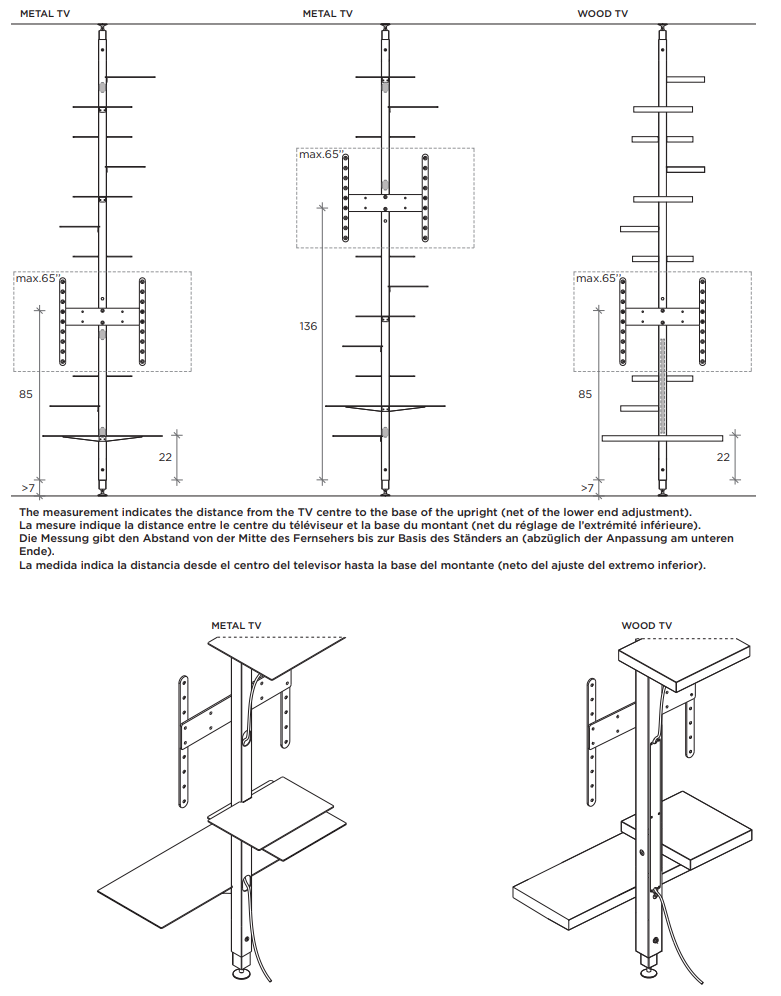 METAL TV

max.65"

85

22

>7

METAL TV

max.65"

136

WOOD TV

max.65"

85

22

>7

The measurement indicates the distance from the TV centre to the base of the upright (net of the lower end adjustment).
La mesure indique la distance entre le centre du téléviseur et la base du montant (net du réglage de l'extrémité inférieure).
Die Messung gibt den Abstand von der Mitte des Fernsehers bis zur Basis des Ständers an (abzüglich der Anpassung am unteren Ende).
La medida indica la distancia desde el centro del televisor hasta la base del montante (neto del ajuste del extremo inferior).

METAL TV

WOOD TV